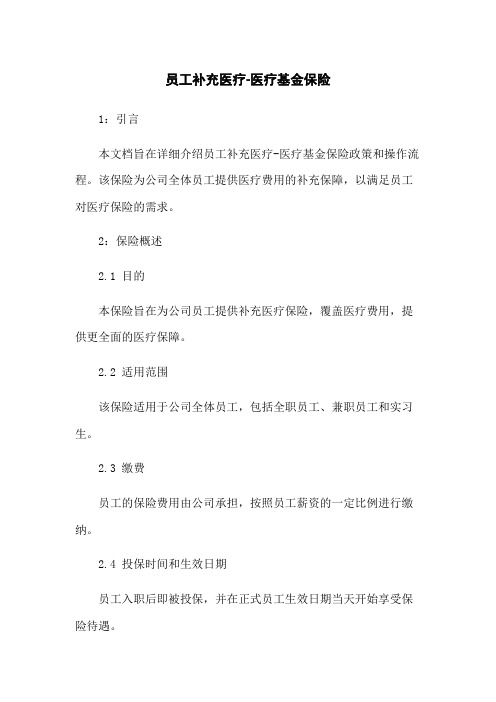 员工补充医疗-医疗基金保险

1：引言

本文档旨在详细介绍员工补充医疗-医疗基金保险政策和操作流程。该保险为公司全体员工提供医疗费用的补充保障，以满足员工对医疗保险的需求。

2：保险概述

2.1 目的

本保险旨在为公司员工提供补充医疗保险，覆盖医疗费用，提供更全面的医疗保障。

2.2 适用范围

该保险适用于公司全体员工，包括全职员工、兼职员工和实习生。

2.3 缴费

员工的保险费用由公司承担，按照员工薪资的一定比例进行缴纳。

2.4 投保时间和生效日期

员工入职后即被投保，并在正式员工生效日期当天开始享受保险待遇。